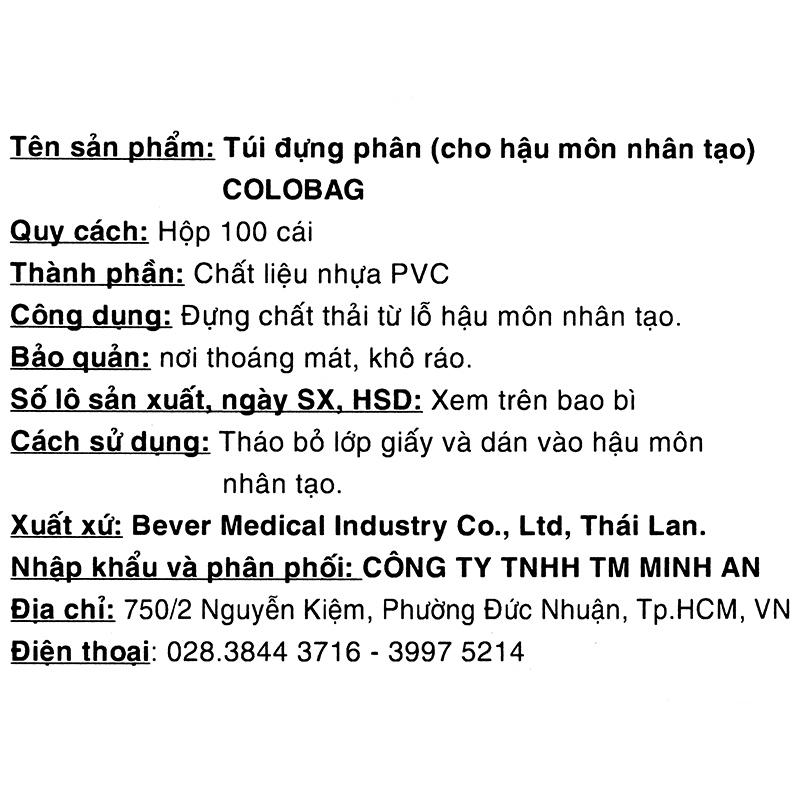 Tên sản phẩm: Túi đựng phân (cho hậu môn nhân tạo) COLOBAG
Quy cách: Hộp 100 cái
Thành phần: Chất liệu nhựa PVC
Công dụng: Đựng chất thải từ lỗ hậu môn nhân tạo.
Bảo quản: nơi thoáng mát, khô ráo.
Số lô sản xuất, ngày SX, HSD: Xem trên bao bì
Cách sử dụng: Tháo bỏ lớp giấy và dán vào hậu môn nhân tạo.
Xuất xứ: Bever Medical Industry Co., Ltd, Thái Lan.
Nhập khẩu và phân phối: CÔNG TY TNHH TM MINH AN
Địa chỉ: 750/2 Nguyễn Kiệm, Phường Đức Nhuận, Tp.HCM, VN
Điện thoại: 028.3844 3716 - 3997 5214